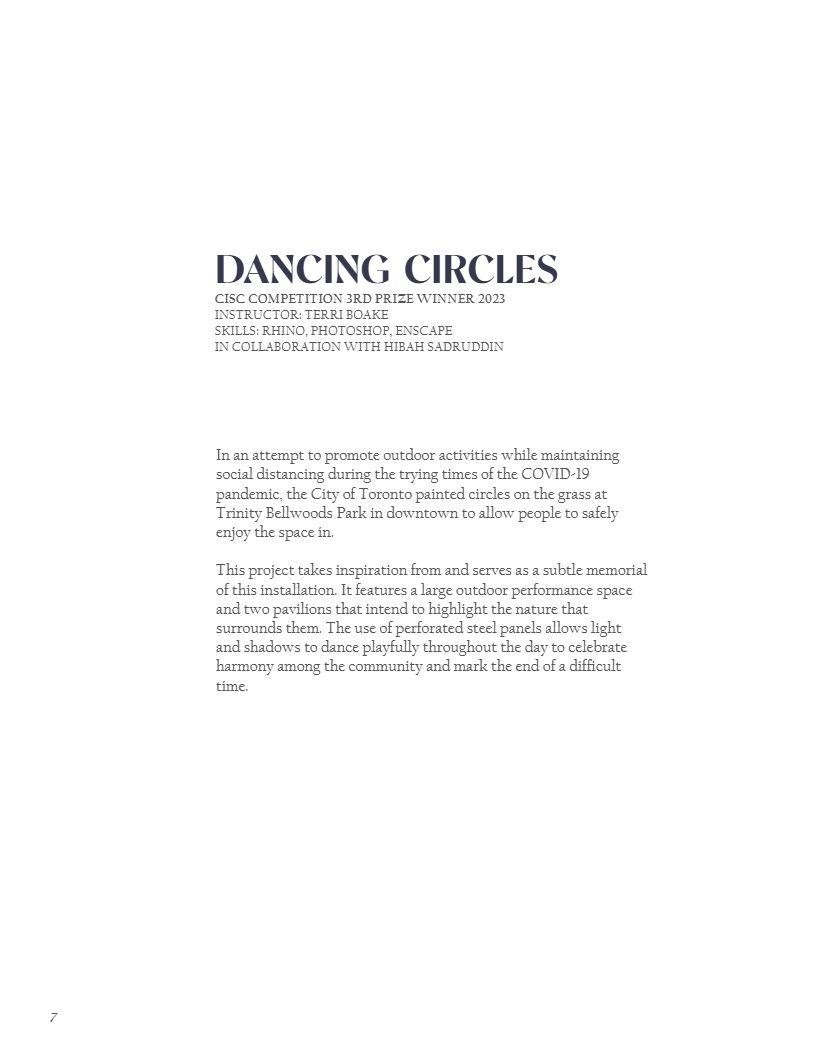 DANCING CIRCLES
CISC COMPETITION 3RD PRIZE WINNER 2023
INSTRUCTOR: TERRI BOAKE
SKILLS: RHINO, PHOTOSHOP, ENSCAPE
IN COLLABORATION WITH HIBAH SADRUDDIN

In an attempt to promote outdoor activities while maintaining social distancing during the trying times of the COVID-19 pandemic, the City of Toronto painted circles on the grass at Trinity Bellwoods Park in downtown to allow people to safely enjoy the space in.

This project takes inspiration from and serves as a subtle memorial of this installation. It features a large outdoor performance space and two pavilions that intend to highlight the nature that surrounds them. The use of perforated steel panels allows light and shadows to dance playfully throughout the day to celebrate harmony among the community and mark the end of a difficult time.

7